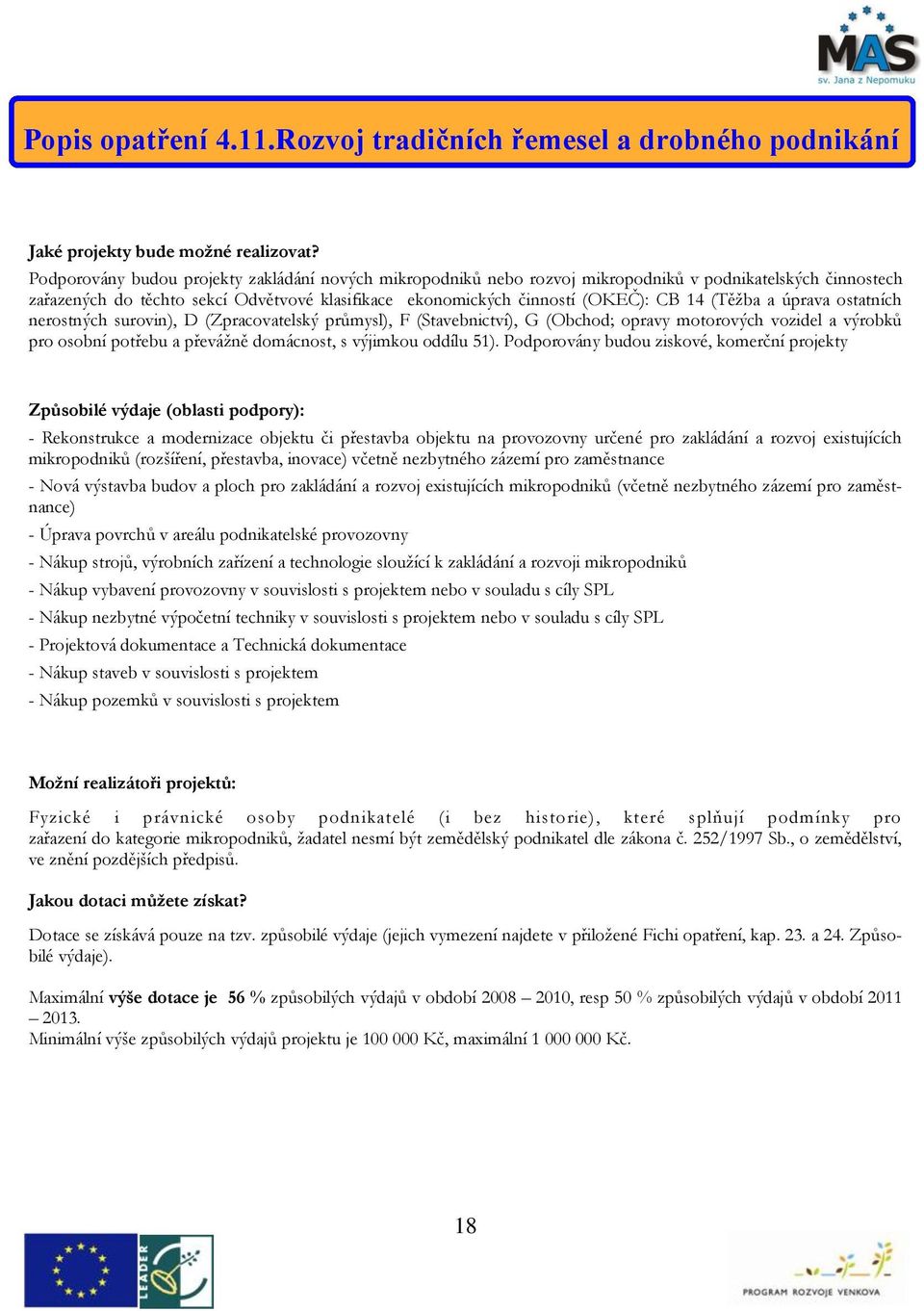 MAS
sv. Jana z Nepomuku

Popis opatření 4.11.Rozvoj tradičních řemesel a drobného podnikání

Jaké projekty bude možné realizovat?
Podporovány budou projekty zakládání nových mikropodniků nebo rozvoj mikropodniků v podnikatelských činnostech zařazených do těchto sekcí Odvětvové klasifikace ekonomických činností (OKEČ): CB 14 (Těžba a úprava ostatních nerostných surovin), D (Zpracovatelský průmysl), F (Stavebnictví), G (Obchod; opravy motorových vozidel a výrobků pro osobní potřebu a převážně domácnost, s výjimkou oddílu 51). Podporovány budou ziskové, komerční projekty

Způsobilé výdaje (oblasti podpory):
- Rekonstrukce a modernizace objektu či přestavba objektu na provozovny určené pro zakládání a rozvoj existujících mikropodniků (rozšíření, přestavba, inovace) včetně nezbytného zázemí pro zaměstnance
- Nová výstavba budov a ploch pro zakládání a rozvoj existujících mikropodniků (včetně nezbytného zázemí pro zaměstnance)
- Úprava povrchů v areálu podnikatelské provozovny
- Nákup strojů, výrobních zařízení a technologie sloužící k zakládání a rozvoji mikropodniků
- Nákup vybavení provozovny v souvislosti s projektem nebo v souladu s cíly SPL
- Nákup nezbytné výpočetní techniky v souvislosti s projektem nebo v souladu s cíly SPL
- Projektová dokumentace a Technická dokumentace
- Nákup staveb v souvislosti s projektem
- Nákup pozemků v souvislosti s projektem

Možní realizátoři projektů:

Fyzické i právnické osoby podnikatelé (i bez historie), které splňují podmínky pro zařazení do kategorie mikropodniků, žadatel nesmí být zemědělský podnikatel dle zákona č. 252/1997 Sb., o zemědělství, ve znění pozdějších předpisů.

Jakou dotaci můžete získat?

Dotace se získává pouze na tzv. způsobilé výdaje (jejich vymezení najdete v přiložené Fichi opatření, kap. 23. a 24. Způsobilé výdaje).

Maximální výše dotace je 56 % způsobilých výdajů v období 2008 – 2010, resp 50 % způsobilých výdajů v období 2011 – 2013.
Minimální výše způsobilých výdajů projektu je 100 000 Kč, maximální 1 000 000 Kč.

18

LEADER

PROGRAM ROZVOJE VENKOVA